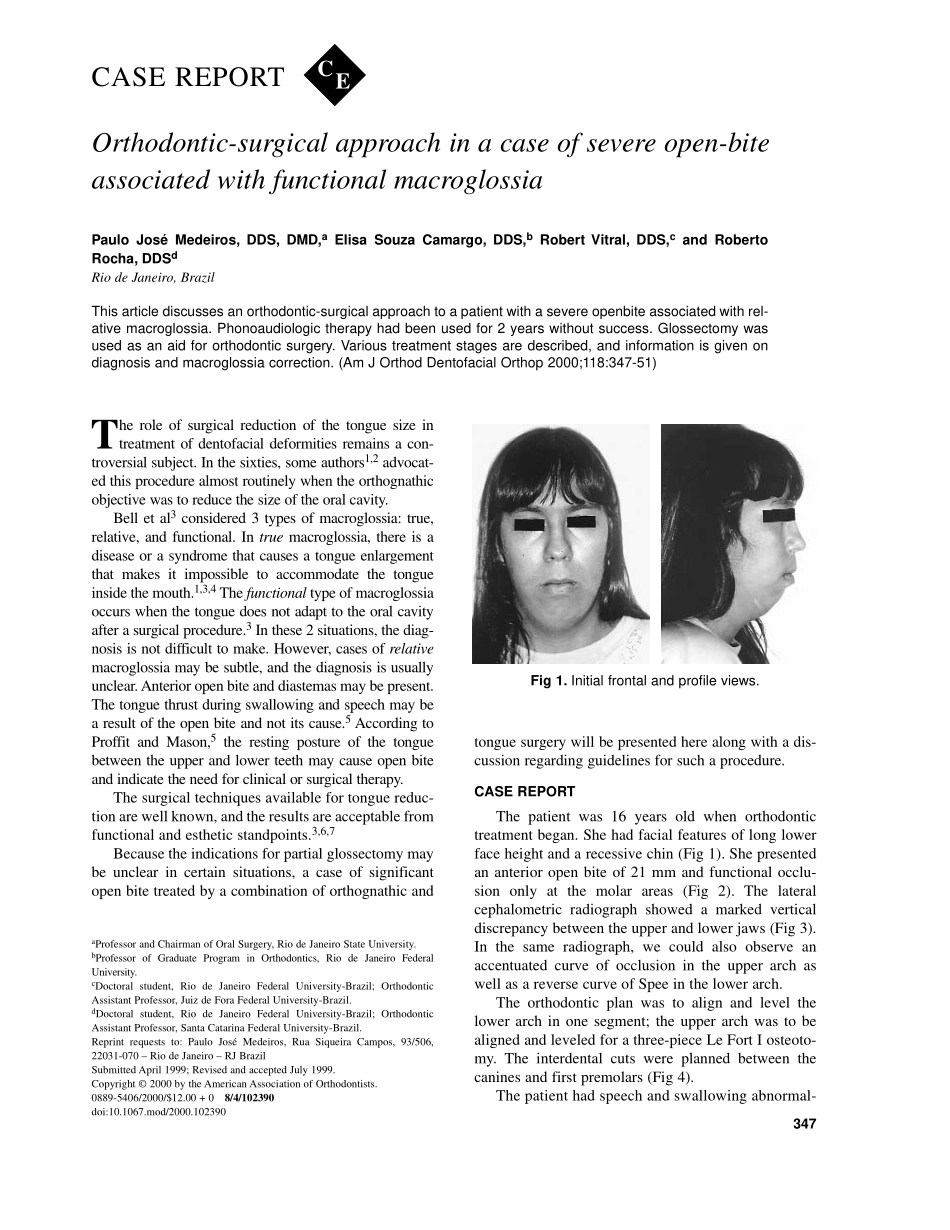 CASE REPORT

CE

Orthodontic-surgical approach in a case of severe open-bite associated with functional macroglossia

Paulo José Medeiros, DDS, DMD,$^a$ Elisa Souza Camargo, DDS,$^b$ Robert Vitral, DDS,$^c$ and Roberto Rocha, DDS$^d$
Rio de Janeiro, Brazil

This article discusses an orthodontic-surgical approach to a patient with a severe openbite associated with relative macroglossia. Phonoaudiologic therapy had been used for 2 years without success. Glossectomy was used as an aid for orthodontic surgery. Various treatment stages are described, and information is given on diagnosis and macroglossia correction. (Am J Orthod Dentofacial Orthop 2000;118:347-51)

The role of surgical reduction of the tongue size in treatment of dentofacial deformities remains a controversial subject. In the sixties, some authors$^{1,2}$ advocated this procedure almost routinely when the orthognathic objective was to reduce the size of the oral cavity.

Bell et al$^3$ considered 3 types of macroglossia: true, relative, and functional. In true macroglossia, there is a disease or a syndrome that causes a tongue enlargement that makes it impossible to accommodate the tongue inside the mouth.$^{1,3,4}$ The functional type of macroglossia occurs when the tongue does not adapt to the oral cavity after a surgical procedure.$^3$ In these 2 situations, the diagnosis is not difficult to make. However, cases of relative macroglossia may be subtle, and the diagnosis is usually unclear. Anterior open bite and diastemas may be present. The tongue thrust during swallowing and speech may be a result of the open bite and not its cause.$^5$ According to Proffit and Mason,$^5$ the resting posture of the tongue between the upper and lower teeth may cause open bite and indicate the need for clinical or surgical therapy.

The surgical techniques available for tongue reduction are well known, and the results are acceptable from functional and esthetic standpoints.$^{3,6,7}$

Because the indications for partial glossectomy may be unclear in certain situations, a case of significant open bite treated by a combination of orthognathic and

$^a$Professor and Chairman of Oral Surgery, Rio de Janeiro State University.
$^b$Professor of Graduate Program in Orthodontics, Rio de Janeiro Federal University.
$^c$Doctoral student, Rio de Janeiro Federal University-Brazil; Orthodontic Assistant Professor, Juiz de Fora Federal University-Brazil.
$^d$Doctoral student, Rio de Janeiro Federal University-Brazil; Orthodontic Assistant Professor, Santa Catarina Federal University-Brazil.
Reprint requests to: Paulo José Medeiros, Rua Siqueira Campos, 93/506, 22031-070 – Rio de Janeiro – RJ Brazil
Submitted April 1999; Revised and accepted July 1999.
Copyright © 2000 by the American Association of Orthodontists.
0889-5406/2000/$12.00 + 0 8/4/102390
doi:10.1067.mod/2000.102390

Fig 1. Initial frontal and profile views.

tongue surgery will be presented here along with a discussion regarding guidelines for such a procedure.

CASE REPORT

The patient was 16 years old when orthodontic treatment began. She had facial features of long lower face height and a recessive chin (Fig 1). She presented an anterior open bite of 21 mm and functional occlusion only at the molar areas (Fig 2). The lateral cephalometric radiograph showed a marked vertical discrepancy between the upper and lower jaws (Fig 3). In the same radiograph, we could also observe an accentuated curve of occlusion in the upper arch as well as a reverse curve of Spee in the lower arch.

The orthodontic plan was to align and level the lower arch in one segment; the upper arch was to be aligned and leveled for a three-piece Le Fort I osteotomy. The interdental cuts were planned between the canines and first premolars (Fig 4).

The patient had speech and swallowing abnormal-

347